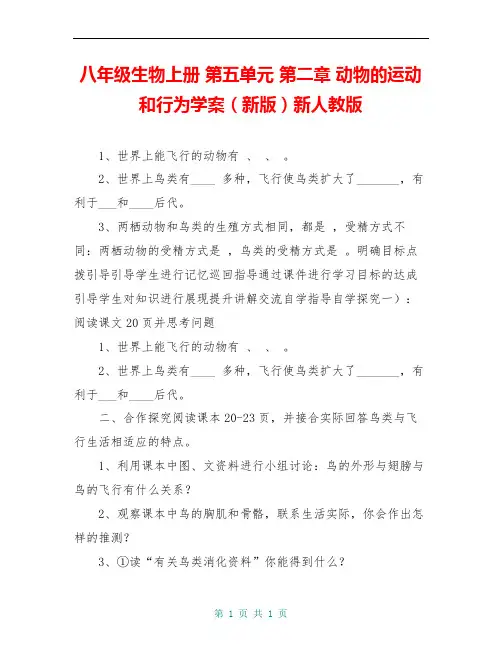 八年级生物上册 第五单元 第二章 动物的运动和行为学案（新版）新人教版

1、世界上能飞行的动物有 、 、 。

2、世界上鸟类有____ 多种，飞行使鸟类扩大了_______，有利于___和____后代。

3、两栖动物和鸟类的生殖方式相同，都是 ，受精方式不同：两栖动物的受精方式是 ，鸟类的受精方式是 。明确目标点拨引导引导学生进行记忆巡回指导通过课件进行学习目标的达成引导学生对知识进行展现提升讲解交流自学指导自学探究一）：阅读课文 20 页并思考问题

1、世界上能飞行的动物有 、 、 。

2、世界上鸟类有____ 多种，飞行使鸟类扩大了_______，有利于___和____后代。

二、合作探究阅读课本 20-23 页，并接合实际回答鸟类与飞行生活相适应的特点。

1、利用课本中图、文资料进行小组讨论：鸟的外形与翅膀与鸟的飞行有什么关系？

2、观察课本中鸟的胸肌和骨骼，联系生活实际，你会作出怎样的推测？

3、①读“有关鸟类消化资料”你能得到什么？

第 1 页 共 1 页